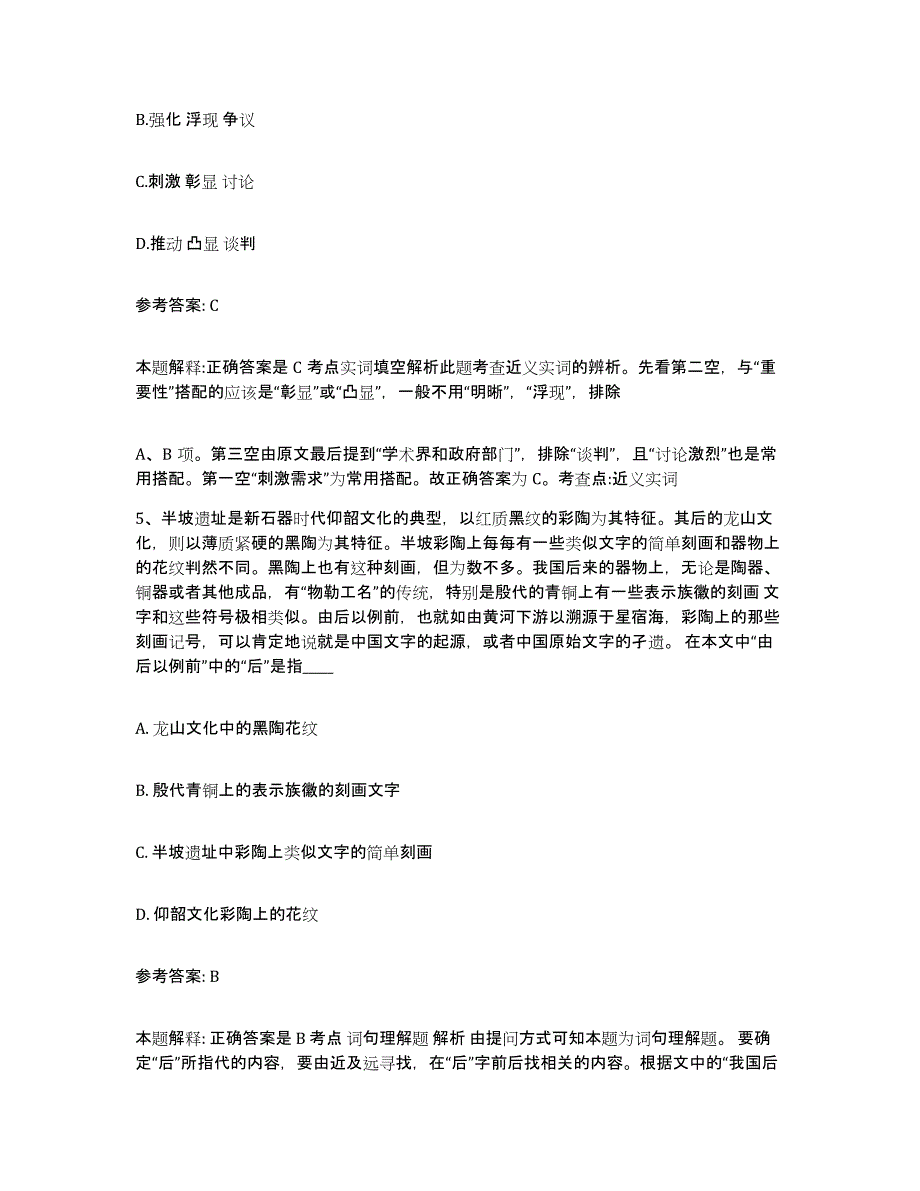 B.强化 浮现 争议

C.刺激 彰显 讨论

D.推动 凸显 谈判

参考答案: C

本题解释:正确答案是 C 考点实词填空解析此题考查近义实词的辨析。先看第二空，与“重要性”搭配的应该是“彰显”或“凸显”，一般不用“明晰”，“浮现”，排除

A、B 项。第三空由原文最后提到“学术界和政府部门”，排除“谈判”，且“讨论激烈”也是常用搭配。第一空“刺激需求”为常用搭配。故正确答案为 C。考查点:近义实词

5、半坡遗址是新石器时代仰韶文化的典型，以红质黑纹的彩陶为其特征。其后的龙山文化，则以薄质紧硬的黑陶为其特征。半坡彩陶上每每有一些类似文字的简单刻画和器物上的花纹判然不同。黑陶上也有这种刻画，但为数不多。我国后来的器物上，无论是陶器、铜器或者其他成品，有“物勒工名”的传统，特别是殷代的青铜上有一些表示族徽的刻画 文字和这些符号极相类似。由后以例前，也就如由黄河下游以溯源于星宿海，彩陶上的那些刻画记号，可以肯定地说就是中国文字的起源，或者中国原始文字的孑遗。 在本文中“由后以例前”中的“后”是指____

A. 龙山文化中的黑陶花纹

B. 殷代青铜上的表示族徽的刻画文字

C. 半坡遗址中彩陶上类似文字的简单刻画

D. 仰韶文化彩陶上的花纹

参考答案: B

本题解释: 正确答案是 B 考点 词句理解题 解析 由提问方式可知本题为词句理解题。 要确定“后”所指代的内容，要由近及远寻找，在“后”字前后找相关的内容。根据文中的“我国后